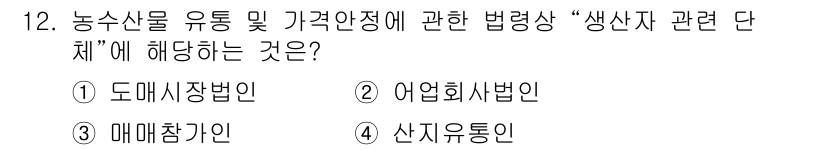 12. 농수산물 유통 및 가격안정에 관한 법령상 “생산자 관련 단체”에 해당하는 것은?

① 도매시장법인
② 어업회사법인
③ 매매참가인
④ 산지유통인